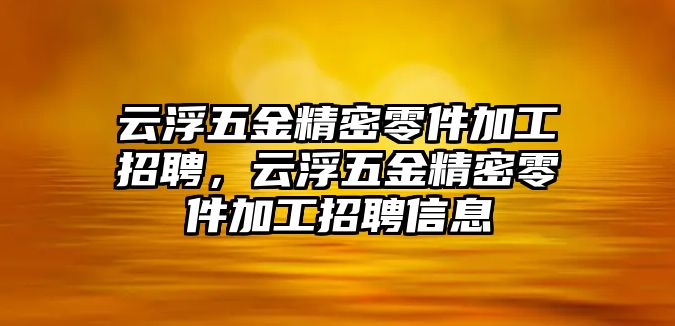 云浮五金精密零件加工招聘，云浮五金精密零件加工招聘信息